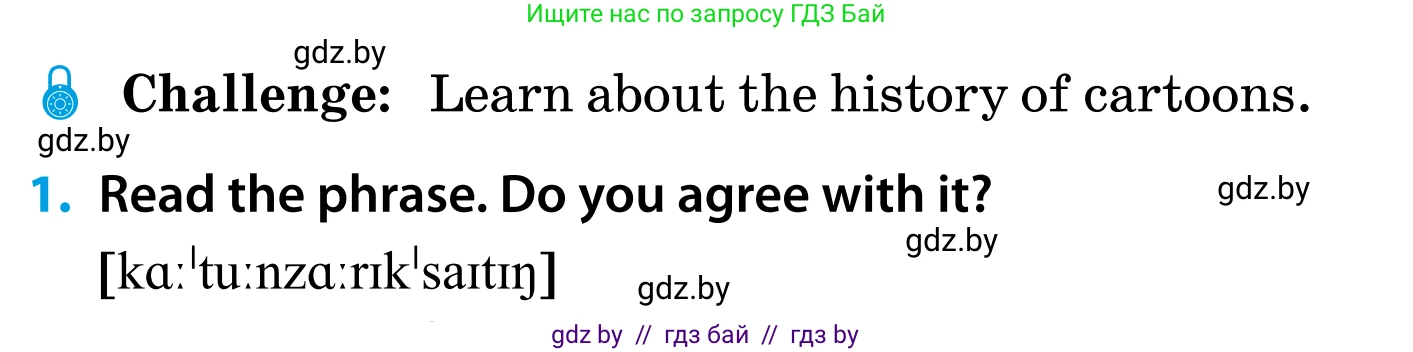 Ищите нас по запросу ГДЗ Бай

gdz.by

Challenge: Learn about the history of cartoons.

gdz.by

1. Read the phrase. Do you agree with it?

gdz.by

gdz.by

[kɑːˈtuːnzɑːrɪkˈsaɪtɪŋ]

gdz.by

gdz by // гдз бай // гдз by